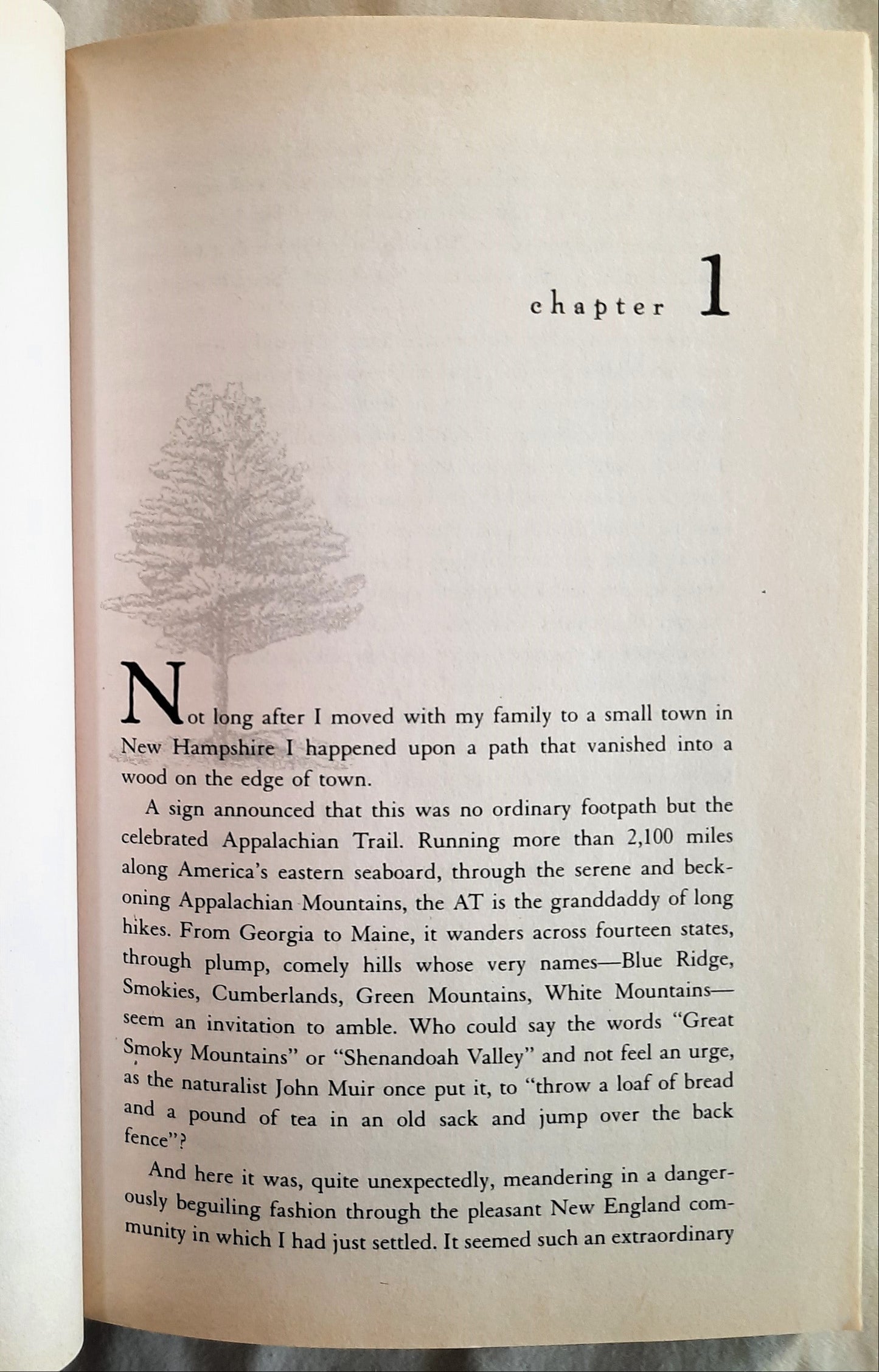 chapter 1

Not long after I moved with my family to a small town in New Hampshire I happened upon a path that vanished into a wood on the edge of town.

A sign announced that this was no ordinary footpath but the celebrated Appalachian Trail. Running more than 2,100 miles along America's eastern seaboard, through the serene and beckoning Appalachian Mountains, the AT is the granddaddy of long hikes. From Georgia to Maine, it wanders across fourteen states, through plump, comely hills whose very names—Blue Ridge, Smokies, Cumberlands, Green Mountains, White Mountains—seem an invitation to amble. Who could say the words "Great Smoky Mountains" or "Shenandoah Valley" and not feel an urge, as the naturalist John Muir once put it, to "throw a loaf of bread and a pound of tea in an old sack and jump over the back fence"?

And here it was, quite unexpectedly, meandering in a dangerously beguiling fashion through the pleasant New England community in which I had just settled. It seemed such an extraordinary